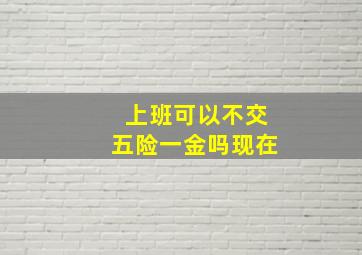 上班可以不交
五险一金吗现在